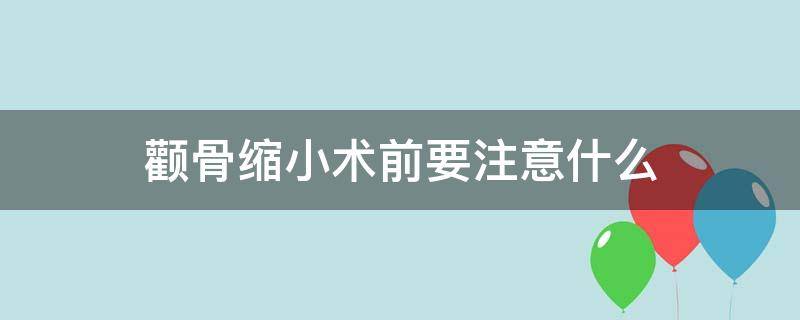 颧骨缩小术前要注意什么